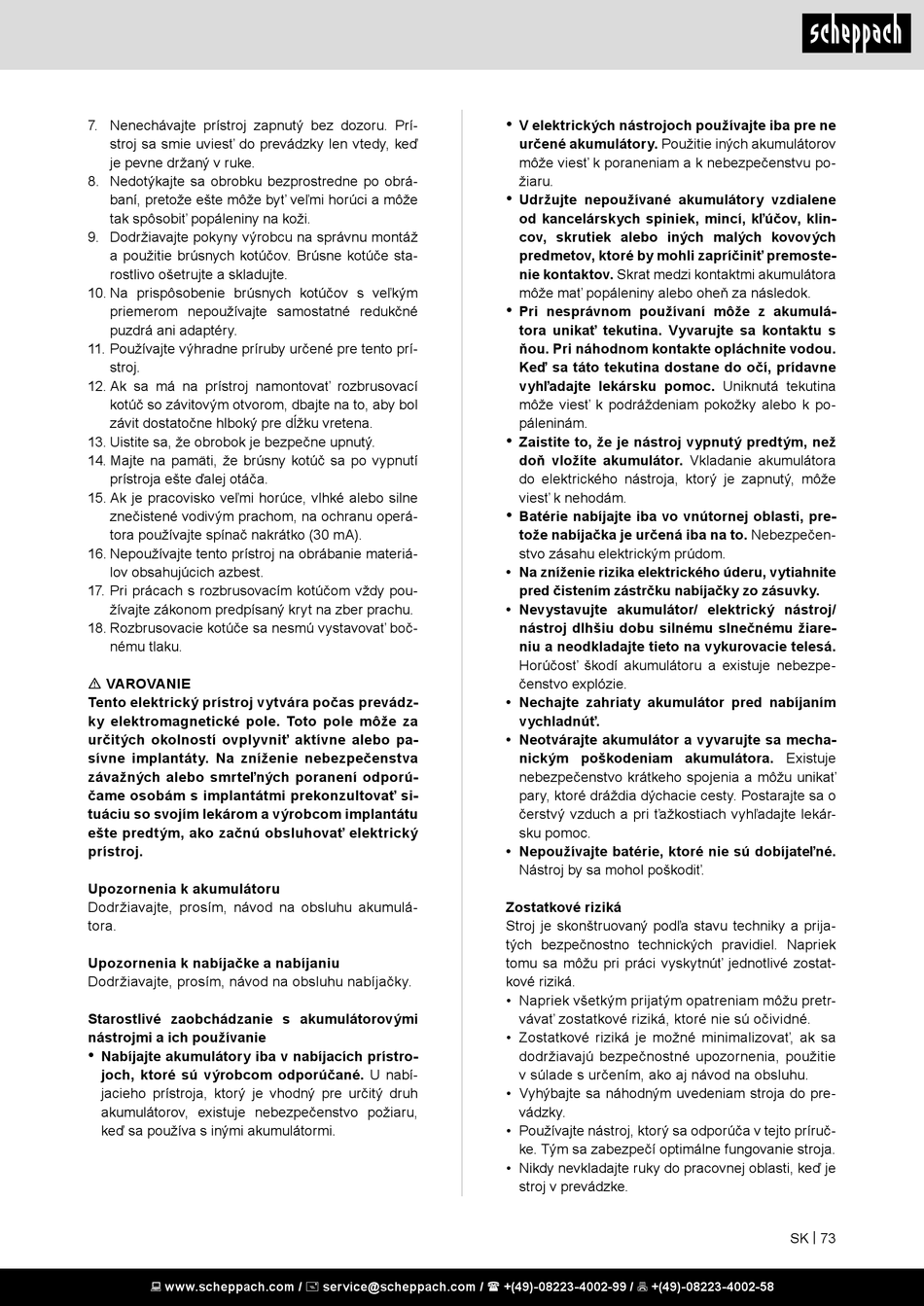 scheppach

7. Nenechávajte prístroj zapnutý bez dozoru. Prístroj sa smie uviesť do prevádzky len vtedy, keď je pevne držaný v ruke.
8. Nedotýkajte sa obrobku bezprostredne po obrábaní, pretože ešte môže byť veľmi horúci a môže tak spôsobiť popáleniny na koži.
9. Dodržiavajte pokyny výrobcu na správnu montáž a použitie brúsnych kotúčov. Brúsne kotúče starostlivo ošetrujte a skladujte.
10. Na prispôsobenie brúsnych kotúčov s veľkým priemerom nepoužívajte samostatné redukčné puzdrá ani adaptéry.
11. Používajte výhradne príruby určené pre tento prístroj.
12. Ak sa má na prístroj namontovať rozbrusovací kotúč so závitovým otvorom, dbajte na to, aby bol závit dostatočne hlboký pre dĺžku vretena.
13. Uistite sa, že obrobok je bezpečne upnutý.
14. Majte na pamäti, že brúsny kotúč sa po vypnutí prístroja ešte ďalej otáča.
15. Ak je pracovisko veľmi horúce, vlhké alebo silne znečistené vodivým prachom, na ochranu operátora používajte spínač nakrátko (30 mA).
16. Nepoužívajte tento prístroj na obrábanie materiálov obsahujúcich azbest.
17. Pri prácach s rozbrusovacím kotúčom vždy používajte zákonom predpísaný kryt na zber prachu.
18. Rozbrusovacie kotúče sa nesmú vystavovať bočnému tlaku.

⚠ VAROVANIE
Tento elektrický prístroj vytvára počas prevádzky elektromagnetické pole. Toto pole môže za určitých okolností ovplyvniť aktívne alebo pasívne implantáty. Na zníženie nebezpečenstva závažných alebo smrteľných poranení odporúčame osobám s implantátmi prekonzultovať situáciu so svojím lekárom a výrobcom implantátu ešte predtým, ako začnú obsluhovať elektrický prístroj.

Upozornenia k akumulátoru
Dodržiavajte, prosím, návod na obsluhu akumulátora.

Upozornenia k nabíjačke a nabíjaniu
Dodržiavajte, prosím, návod na obsluhu nabíjačky.

Starostlivé zaobchádzanie s akumulátorovými nástrojmi a ich používanie
• Nabíjajte akumulátory iba v nabíjacích prístrojoch, ktoré sú výrobcom odporúčané. U nabíjacieho prístroja, ktorý je vhodný pre určitý druh akumulátorov, existuje nebezpečenstvo požiaru, keď sa používa s inými akumulátormi.
• V elektrických nástrojoch používajte iba pre ne určené akumulátory. Použitie iných akumulátorov môže viesť k poraneniam a k nebezpečenstvu požiaru.
• Udržujte nepoužívané akumulátory vzdialene od kancelárskych spiniek, mincí, kľúčov, klincov, skrutiek alebo iných malých kovových predmetov, ktoré by mohli zapríčiniť premostenie kontaktov. Skrat medzi kontaktmi akumulátora môže mať popáleniny alebo oheň za následok.
• Pri nesprávnom používaní môže z akumulátora unikať tekutina. Vyvarujte sa kontaktu s ňou. Pri náhodnom kontakte opláchnite vodou. Keď sa táto tekutina dostane do očí, prídavne vyhľadajte lekársku pomoc. Uniknutá tekutina môže viesť k podráždeniam pokožky alebo k popáleninám.
• Zaistite to, že je nástroj vypnutý predtým, než doň vložíte akumulátor. Vkladanie akumulátora do elektrického nástroja, ktorý je zapnutý, môže viesť k nehodám.
• Batérie nabíjajte iba vo vnútornej oblasti, pretože nabíjačka je určená iba na to. Nebezpečenstvo zásahu elektrickým prúdom.
• Na zníženie rizika elektrického úderu, vytiahnite pred čistením zástrčku nabíjačky zo zásuvky.
• Nevystavujte akumulátor/ elektrický nástroj/ nástroj dlhšiu dobu silnému slnečnému žiareniu a neodkladajte tieto na vykurovacie telesá. Horúčosť škodí akumulátoru a existuje nebezpečenstvo explózie.
• Nechajte zahriaty akumulátor pred nabíjaním vychladnúť.
• Neotvárajte akumulátor a vyvarujte sa mechanickým poškodeniam akumulátora. Existuje nebezpečenstvo krátkeho spojenia a môžu unikať pary, ktoré dráždia dýchacie cesty. Postarajte sa o čerstvý vzduch a pri ťažkostiach vyhľadajte lekársku pomoc.
• Nepoužívajte batérie, ktoré nie sú dobíjateľné. Nástroj by sa mohol poškodiť.

Zostatkové riziká
Stroj je skonštruovaný podľa stavu techniky a prijatých bezpečnostno technických pravidiel. Napriek tomu sa môžu pri práci vyskytnúť jednotlivé zostatkové riziká.
• Napriek všetkým prijatým opatreniam môžu pretrvávať zostatkové riziká, ktoré nie sú očividné.
• Zostatkové riziká je možné minimalizovať, ak sa dodržiavajú bezpečnostné upozornenia, použitie v súlade s určením, ako aj návod na obsluhu.
• Vyhýbajte sa náhodným uvedeniam stroja do prevádzky.
• Používajte nástroj, ktorý sa odporúča v tejto príručke. Tým sa zabezpečí optimálne fungovanie stroja.
• Nikdy nevkladajte ruky do pracovnej oblasti, keď je stroj v prevádzke.

SK | 73

www.scheppach.com / service@scheppach.com / +(49)-08223-4002-99 / +(49)-08223-4002-58